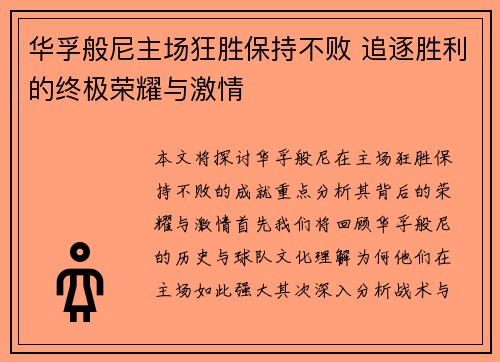 华孚般尼主场狂胜保持不败 追逐胜利的终极荣耀与激情

本文将探讨华孚般尼在主场狂胜保持不败的成就重点分析其背后的荣耀与激情首先我们将回顾华孚般尼的历史与球队文化理解为何他们在主场如此强大其次深入分析战术与